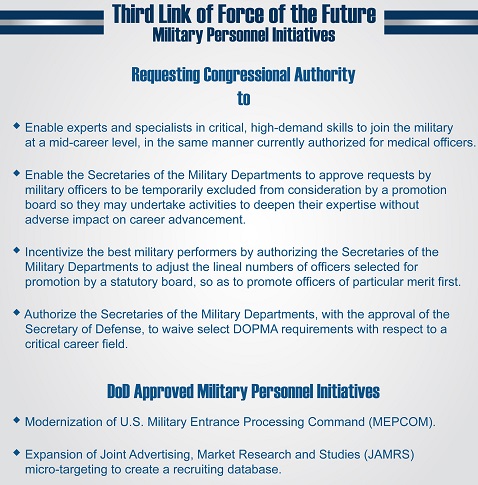 Third Link of Force of the Future
Military Personnel Initiatives

Requesting Congressional Authority to

◆ Enable experts and specialists in critical, high-demand skills to join the military at a mid-career level, in the same manner currently authorized for medical officers.

◆ Enable the Secretaries of the Military Departments to approve requests by military officers to be temporarily excluded from consideration by a promotion board so they may undertake activities to deepen their expertise without adverse impact on career advancement.

◆ Incentivize the best military performers by authorizing the Secretaries of the Military Departments to adjust the lineal numbers of officers selected for promotion by a statutory board, so as to promote officers of particular merit first.

◆ Authorize the Secretaries of the Military Departments, with the approval of the Secretary of Defense, to waive select DOPMA requirements with respect to a critical career field.

DoD Approved Military Personnel Initiatives

◆ Modernization of U.S. Military Entrance Processing Command (MEPCOM).

◆ Expansion of Joint Advertising, Market Research and Studies (JAMRS) micro-targeting to create a recruiting database.